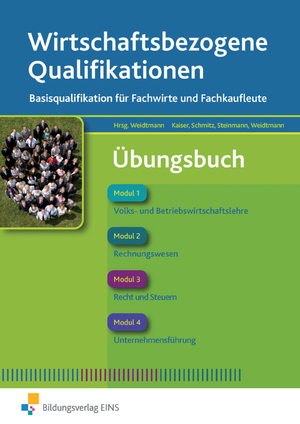 Wirtschaftsbezogene Qualifikationen

Basisqualifikation für Fachwirte und Fachkaufleute

Hrsg. Weidtmann Kaiser, Schmitz, Steinmann, Weidtmann

Übungsbuch

Modul 1

Volks- und Betriebswirtschaftslehre

Modul 2

Rechnungswesen

Modul 3

Recht und Steuern

Modul 4

Unternehmensführung

Bildungsverlag EINS